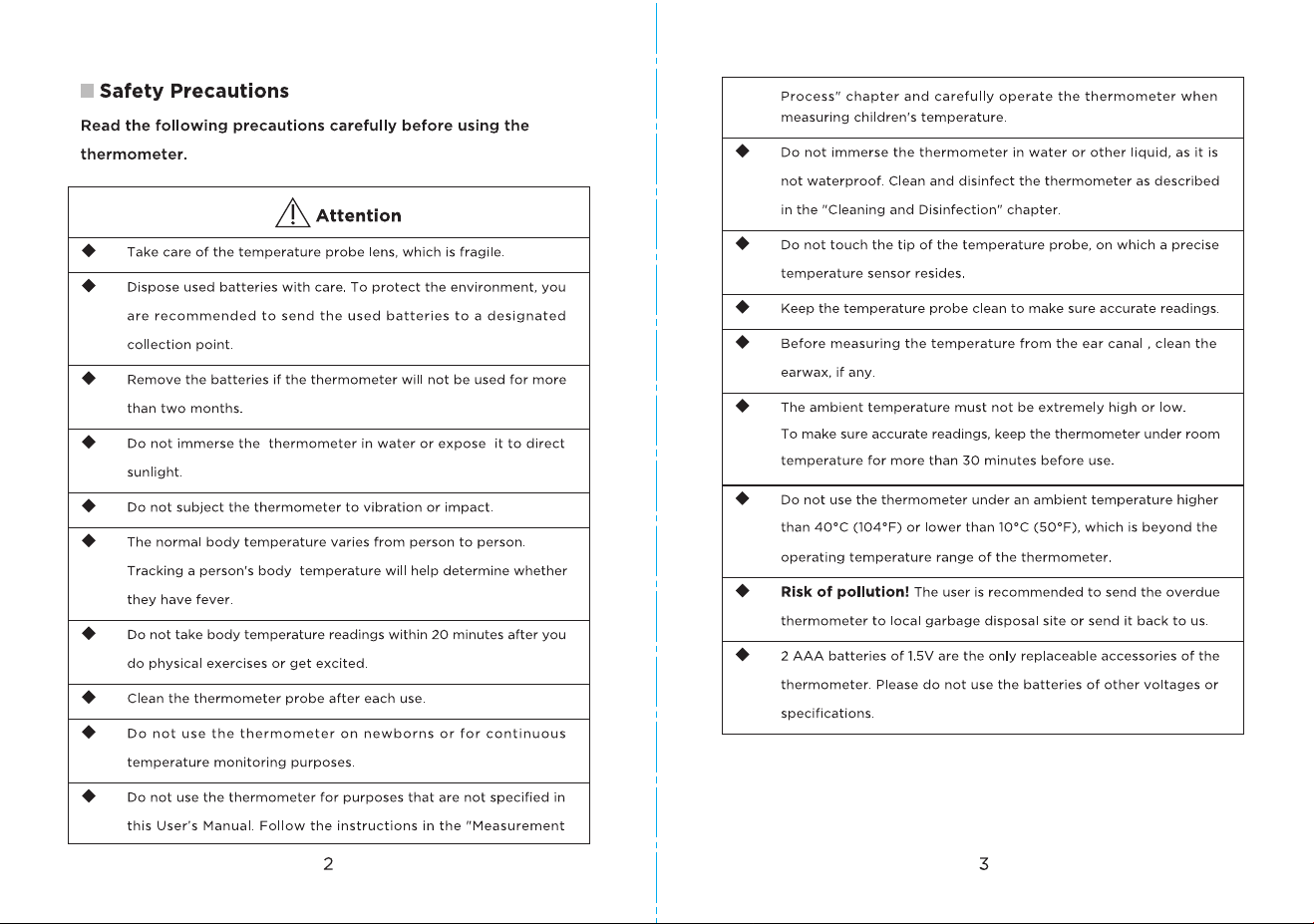 Safety Precautions

Read the following precautions carefully before using the thermometer.

Attention

◆ Take care of the temperature probe lens, which is fragile.

◆ Dispose used batteries with care. To protect the environment, you are recommended to send the used batteries to a designated collection point.

◆ Remove the batteries if the thermometer will not be used for more than two months.

◆ Do not immerse the thermometer in water or expose it to direct sunlight.

◆ Do not subject the thermometer to vibration or impact.

◆ The normal body temperature varies from person to person. Tracking a person's body temperature will help determine whether they have fever.

◆ Do not take body temperature readings within 20 minutes after you do physical exercises or get excited.

◆ Clean the thermometer probe after each use.

◆ Do not use the thermometer on newborns or for continuous temperature monitoring purposes.

◆ Do not use the thermometer for purposes that are not specified in this User's Manual. Follow the instructions in the "Measurement

2

Process" chapter and carefully operate the thermometer when measuring children's temperature.

◆ Do not immerse the thermometer in water or other liquid, as it is not waterproof. Clean and disinfect the thermometer as described in the "Cleaning and Disinfection" chapter.

◆ Do not touch the tip of the temperature probe, on which a precise temperature sensor resides.

◆ Keep the temperature probe clean to make sure accurate readings.

◆ Before measuring the temperature from the ear canal , clean the earwax, if any.

◆ The ambient temperature must not be extremely high or low. To make sure accurate readings, keep the thermometer under room temperature for more than 30 minutes before use.

◆ Do not use the thermometer under an ambient temperature higher than 40°C (104°F) or lower than 10°C (50°F), which is beyond the operating temperature range of the thermometer.

◆ Risk of pollution! The user is recommended to send the overdue thermometer to local garbage disposal site or send it back to us.

◆ 2 AAA batteries of 1.5V are the only replaceable accessories of the thermometer. Please do not use the batteries of other voltages or specifications.

3